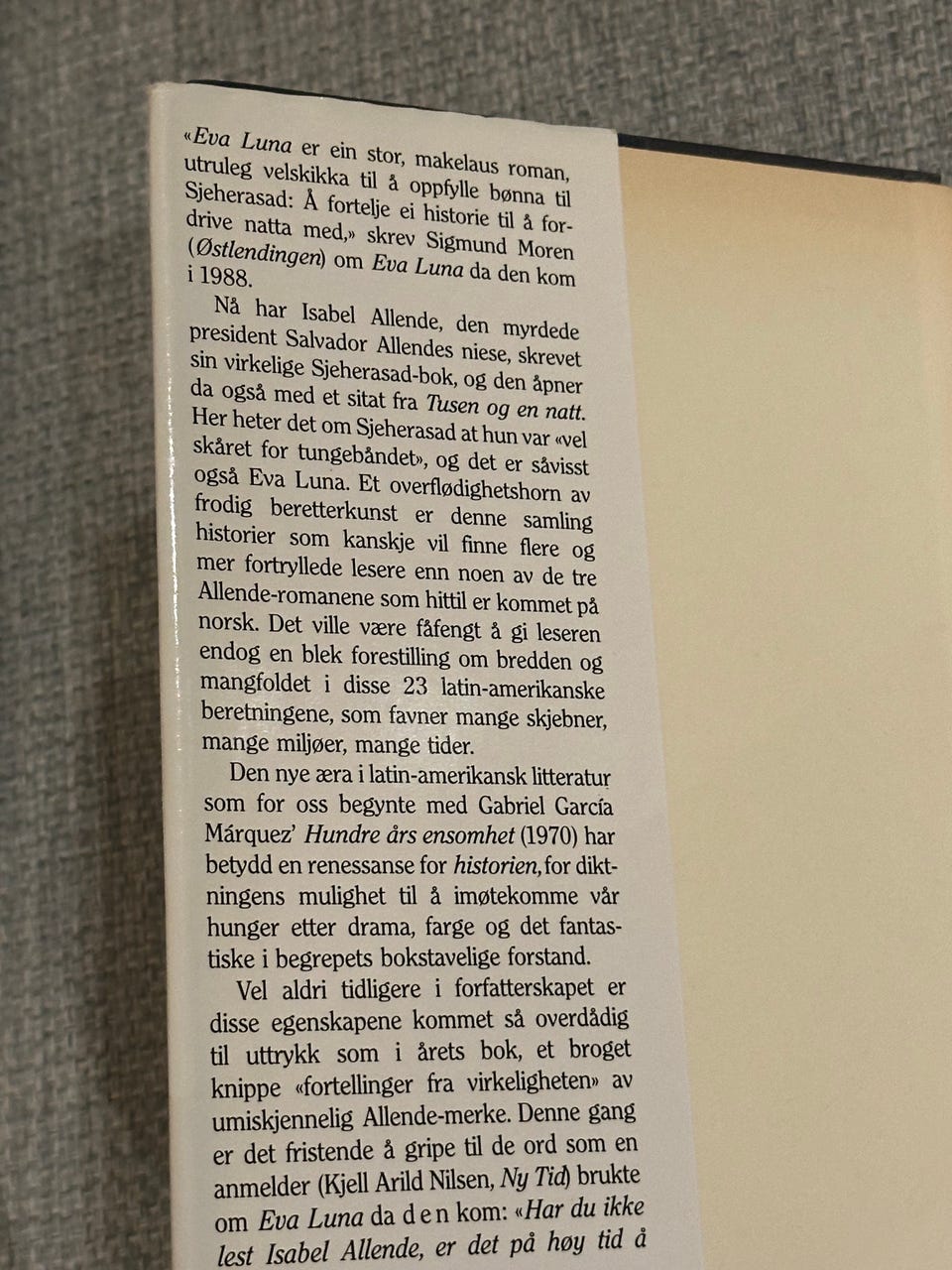 «Eva Luna er ein stor, makelaus roman, utruleg velskikka til å oppfylle bønna til Sjeherasad: Å fortelje ei historie til å fordrive natta med,» skrev Sigmund Moren (Østlendingen) om Eva Luna da den kom i 1988.

Nå har Isabel Allende, den myrdede president Salvador Allendes niese, skrevet sin virkelige Sjeherasad-bok, og den åpner da også med et sitat fra Tusen og en natt. Her heter det om Sjeherasad at hun var «vel skåret for tungebåndet», og det er såvisst også Eva Luna. Et overflødighetshorn av frodig beretterkunst er denne samling historier som kanskje vil finne flere og mer fortryllede lesere enn noen av de tre Allende-romanene som hittil er kommet på norsk. Det ville være fåfengt å gi leseren endog en blek forestilling om bredden og mangfoldet i disse 23 latin-amerikanske beretningene, som favner mange skjebner, mange miljøer, mange tider.

Den nye æra i latin-amerikansk litteratur som for oss begynte med Gabriel García Márquez' Hundre års ensomhet (1970) har betydd en renessanse for historien, for diktningens mulighet til å imøtekomme vår hunger etter drama, farge og det fantastiske i begrepets bokstavelige forstand.

Vel aldri tidligere i forfatterskapet er disse egenskapene kommet så overdådig til uttrykk som i årets bok, et broget knippe «fortellinger fra virkeligheten» av umiskjennelig Allende-merke. Denne gang er det fristende å gripe til de ord som en anmelder (Kjell Arild Nilsen, Ny Tid) brukte om Eva Luna da den kom: «Har du ikke lest Isabel Allende, er det på høy tid å